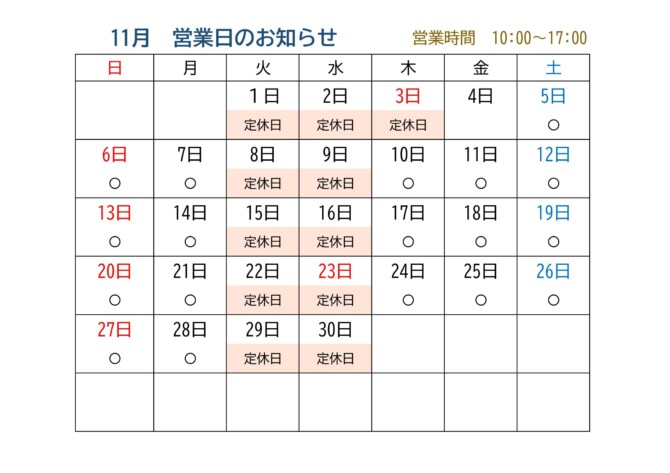 11月　営業日のお知らせ　営業時間　10:00～17:00

| 日 | 月 | 火 | 水 | 木 | 金 | 土 |
|---|---|---|---|---|---|---|
| | | 1日 定休日 | 2日 定休日 | 3日 定休日 | 4日 | 5日 ○ |
| 6日 ○ | 7日 ○ | 8日 定休日 | 9日 定休日 | 10日 ○ | 11日 ○ | 12日 ○ |
| 13日 ○ | 14日 ○ | 15日 定休日 | 16日 定休日 | 17日 ○ | 18日 ○ | 19日 ○ |
| 20日 ○ | 21日 ○ | 22日 定休日 | 23日 定休日 | 24日 ○ | 25日 ○ | 26日 ○ |
| 27日 ○ | 28日 ○ | 29日 定休日 | 30日 定休日 | | | |
| | | | | | | |